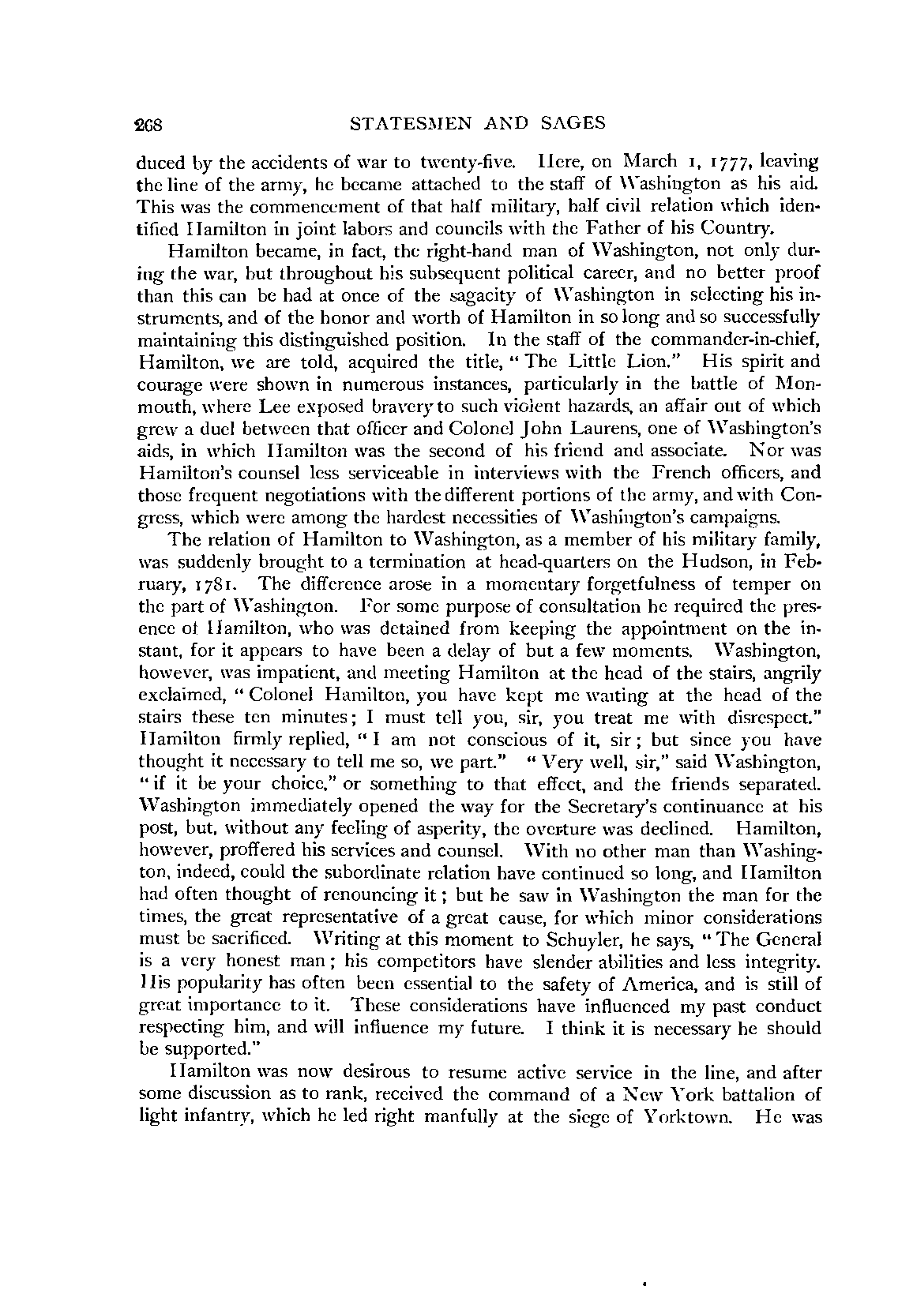 268 STATESMEN AND SAGES

duced by the accidents of war to twenty-five. Here, on March 1, 1777, leaving the line of the army, he became attached to the staff of Washington as his aid. This was the commencement of that half military, half civil relation which identified Hamilton in joint labors and councils with the Father of his Country.

Hamilton became, in fact, the right-hand man of Washington, not only during the war, but throughout his subsequent political career, and no better proof than this can be had at once of the sagacity of Washington in selecting his instruments, and of the honor and worth of Hamilton in so long and so successfully maintaining this distinguished position. In the staff of the commander-in-chief, Hamilton, we are told, acquired the title, "The Little Lion." His spirit and courage were shown in numerous instances, particularly in the battle of Monmouth, where Lee exposed bravery to such violent hazards, an affair out of which grew a duel between that officer and Colonel John Laurens, one of Washington's aids, in which Hamilton was the second of his friend and associate. Nor was Hamilton's counsel less serviceable in interviews with the French officers, and those frequent negotiations with the different portions of the army, and with Congress, which were among the hardest necessities of Washington's campaigns.

The relation of Hamilton to Washington, as a member of his military family, was suddenly brought to a termination at head-quarters on the Hudson, in February, 1781. The difference arose in a momentary forgetfulness of temper on the part of Washington. For some purpose of consultation he required the presence of Hamilton, who was detained from keeping the appointment on the instant, for it appears to have been a delay of but a few moments. Washington, however, was impatient, and meeting Hamilton at the head of the stairs, angrily exclaimed, "Colonel Hamilton, you have kept me waiting at the head of the stairs these ten minutes; I must tell you, sir, you treat me with disrespect." Hamilton firmly replied, "I am not conscious of it, sir; but since you have thought it necessary to tell me so, we part." "Very well, sir," said Washington, "if it be your choice," or something to that effect, and the friends separated. Washington immediately opened the way for the Secretary's continuance at his post, but, without any feeling of asperity, the overture was declined. Hamilton, however, proffered his services and counsel. With no other man than Washington, indeed, could the subordinate relation have continued so long, and Hamilton had often thought of renouncing it; but he saw in Washington the man for the times, the great representative of a great cause, for which minor considerations must be sacrificed. Writing at this moment to Schuyler, he says, "The General is a very honest man; his competitors have slender abilities and less integrity. His popularity has often been essential to the safety of America, and is still of great importance to it. These considerations have influenced my past conduct respecting him, and will influence my future. I think it is necessary he should be supported."

Hamilton was now desirous to resume active service in the line, and after some discussion as to rank, received the command of a New York battalion of light infantry, which he led right manfully at the siege of Yorktown. He was